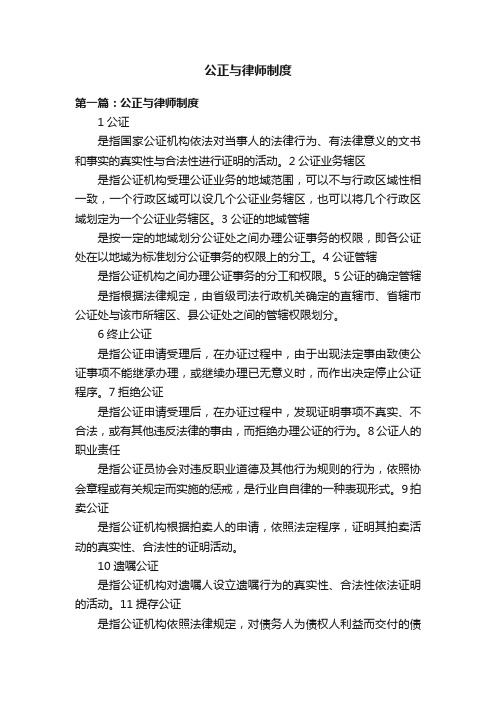 公正与律师制度

第一篇：公正与律师制度

1 公证

是指国家公证机构依法对当事人的法律行为、有法律意义的文书和事实的真实性与合法性进行证明的活动。2 公证业务辖区

是指公证机构受理公证业务的地域范围，可以不与行政区域性相一致，一个行政区域可以设几个公证业务辖区，也可以将几个行政区域划定为一个公证业务辖区。3 公证的地域管辖

是按一定的地域划分公证处之间办理公证事务的权限，即各公证处在以地域为标准划分公证事务的权限上的分工。4 公证管辖

是指公证机构之间办理公证事务的分工和权限。5 公证的确定管辖

是指根据法律规定，由省级司法行政机关确定的直辖市、省辖市公证处与该市所辖区、县公证处之间的管辖权限划分。

6 终止公证

是指公证申请受理后，在办证过程中，由于出现法定事由致使公证事项不能继承办理，或继续办理已无意义时，而作出决定停止公证程序。7 拒绝公证

是指公证申请受理后，在办证过程中，发现证明事项不真实、不合法，或有其他违反法律的事由，而拒绝办理公证的行为。8 公证人的职业责任

是指公证员协会对违反职业道德及其他行为规则的行为，依照协会章程或有关规定而实施的惩戒，是行业自自律的一种表现形式。9 拍卖公证

是指公证机构根据拍卖人的申请，依照法定程序，证明其拍卖活动的真实性、合法性的证明活动。

10 遗嘱公证

是指公证机构对遗嘱人设立遗嘱行为的真实性、合法性依法证明的活动。11 提存公证

是指公证机构依照法律规定，对债务人为债权人利益而交付的债